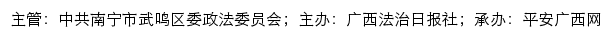 主管：中共南宁市武鸣区委政法委员会；主办：广西法治日报社；承办：平安广西网